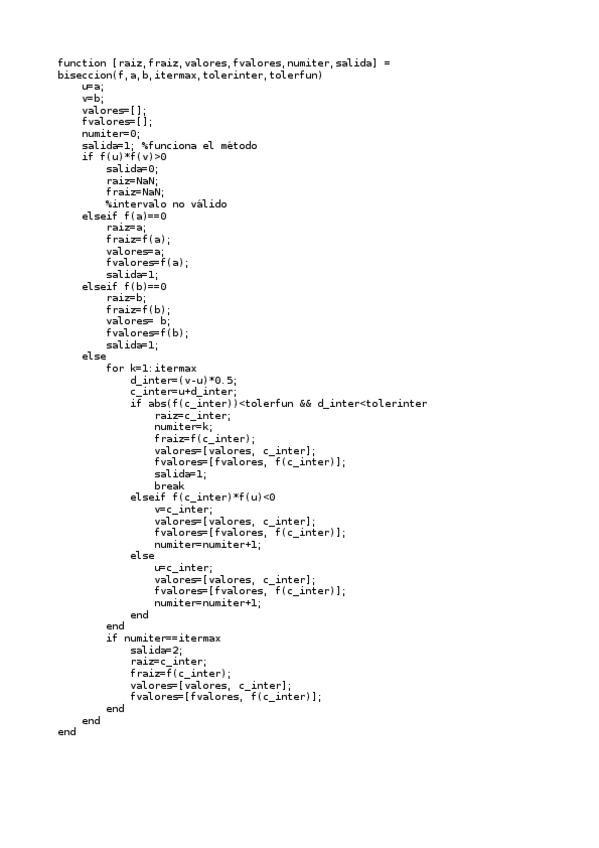 function [raiz,fraiz,valores,fvalores,numiter,salida] =
biseccion(f,a,b,itermax,tolerinter,tolerfun)
    u=a;
    v=b;
    valores=[];
    fvalores=[];
    numiter=0;
    salida=1; %funciona el método
    if f(u)*f(v)>0
        salida=0;
        raiz=NaN;
        fraiz=NaN;
        %intervalo no válido
    elseif f(a)==0
        raiz=a;
        fraiz=f(a);
        valores=a;
        fvalores=f(a);
        salida=1;
    elseif f(b)==0
        raiz=b;
        fraiz=f(b);
        valores= b;
        fvalores=f(b);
        salida=1;
    else
        for k=1:itermax
            d_inter=(v-u)*0.5;
            c_inter=u+d_inter;
            if abs(f(c_inter))<tolerfun && d_inter<tolerinter
                raiz=c_inter;
                numiter=k;
                fraiz=f(c_inter);
                valores=[valores, c_inter];
                fvalores=[fvalores, f(c_inter)];
                salida=1;
                break
            elseif f(c_inter)*f(u)<0
                v=c_inter;
                valores=[valores, c_inter];
                fvalores=[fvalores, f(c_inter)];
                numiter=numiter+1;
            else
                u=c_inter;
                valores=[valores, c_inter];
                fvalores=[fvalores, f(c_inter)];
                numiter=numiter+1;
            end
        end
        if numiter==itermax
            salida=2;
            raiz=c_inter;
            fraiz=f(c_inter);
            valores=[valores, c_inter];
            fvalores=[fvalores, f(c_inter)];
        end
    end
end